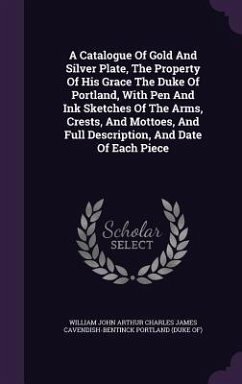 A Catalogue Of Gold And Silver Plate, The Property Of His Grace The Duke Of Portland, With Pen And Ink Sketches Of The Arms, Crests, And Mottoes, And Full Description, And Date Of Each Piece

Scholar SELECT

WILLIAM JOHN ARTHUR CHARLES JAMES CAVENDISH-BENTINCK PORTLAND (DUKE OF)